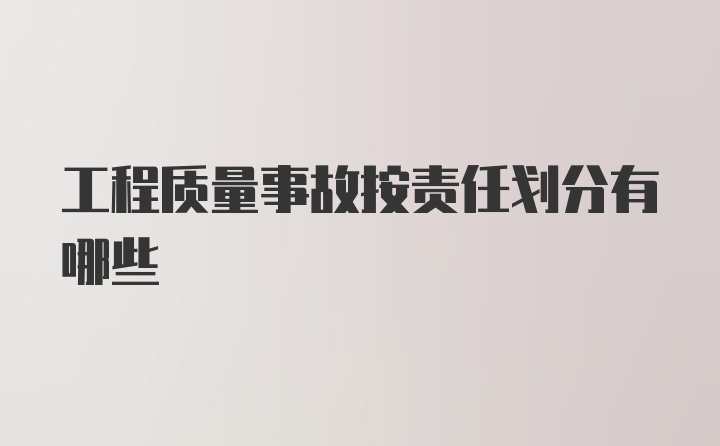 工程质量事故按责任划分有哪些